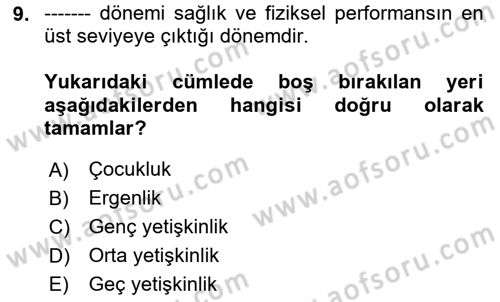 9. ------- dönemi sağlık ve fiziksel performansın en üst seviyeye çıktığı dönemdir.

Yukarıdaki cümlede boş bırakılan yeri aşağıdakilerden hangisi doğru olarak tamamlar?

A) Çocukluk
B) Ergenlik
C) Genç yetişkinlik
D) Orta yetişkinlik
E) Geç yetişkinlik

www.aofsoru.com